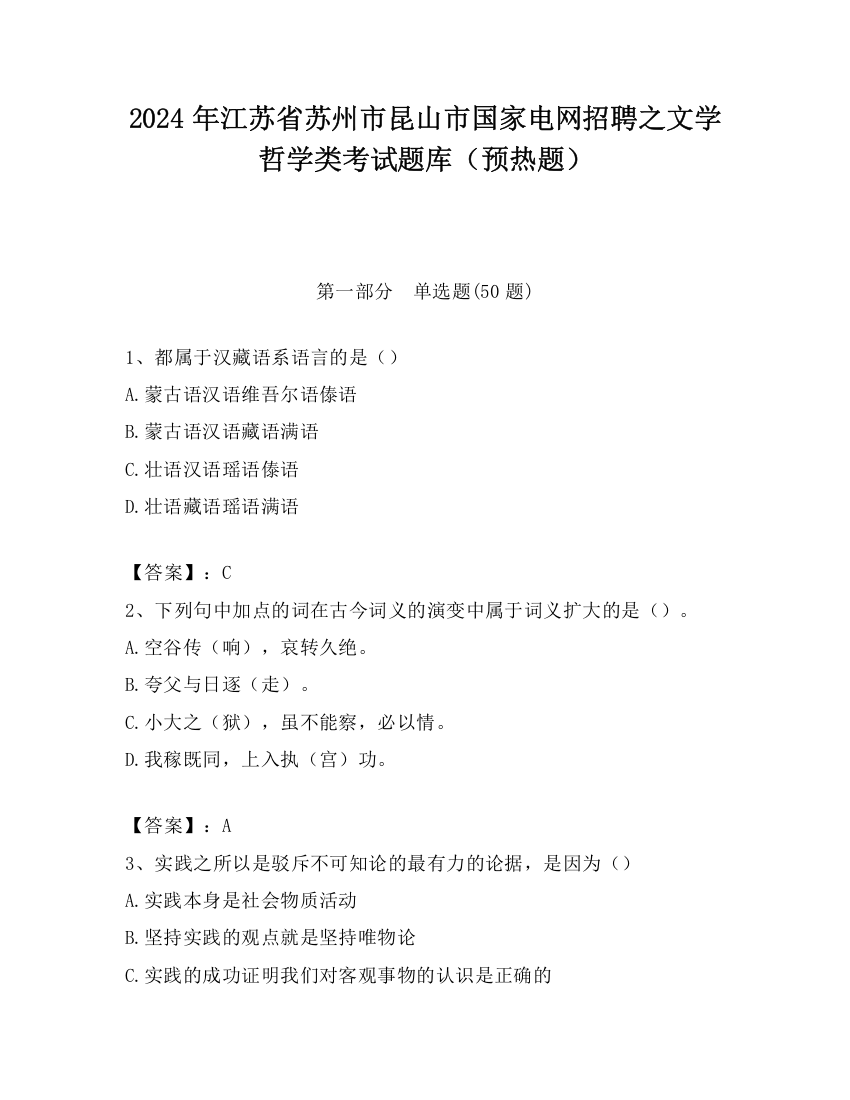 2024 年江苏省苏州市昆山市国家电网招聘之文学哲学类考试题库（预热题）

第一部分　单选题(50 题)

1、都属于汉藏语系语言的是（）

A.蒙古语汉语维吾尔语傣语

B.蒙古语汉语藏语满语

C.壮语汉语瑶语傣语

D.壮语藏语瑶语满语

【答案】：C

2、下列句中加点的词在古今词义的演变中属于词义扩大的是（）。

A.空谷传（响），哀转久绝。

B.夸父与日逐（走）。

C.小大之（狱），虽不能察，必以情。

D.我稼既同，上入执（宫）功。

【答案】：A

3、实践之所以是驳斥不可知论的最有力的论据，是因为（）

A.实践本身是社会物质活动

B.坚持实践的观点就是坚持唯物论

C.实践的成功证明我们对客观事物的认识是正确的